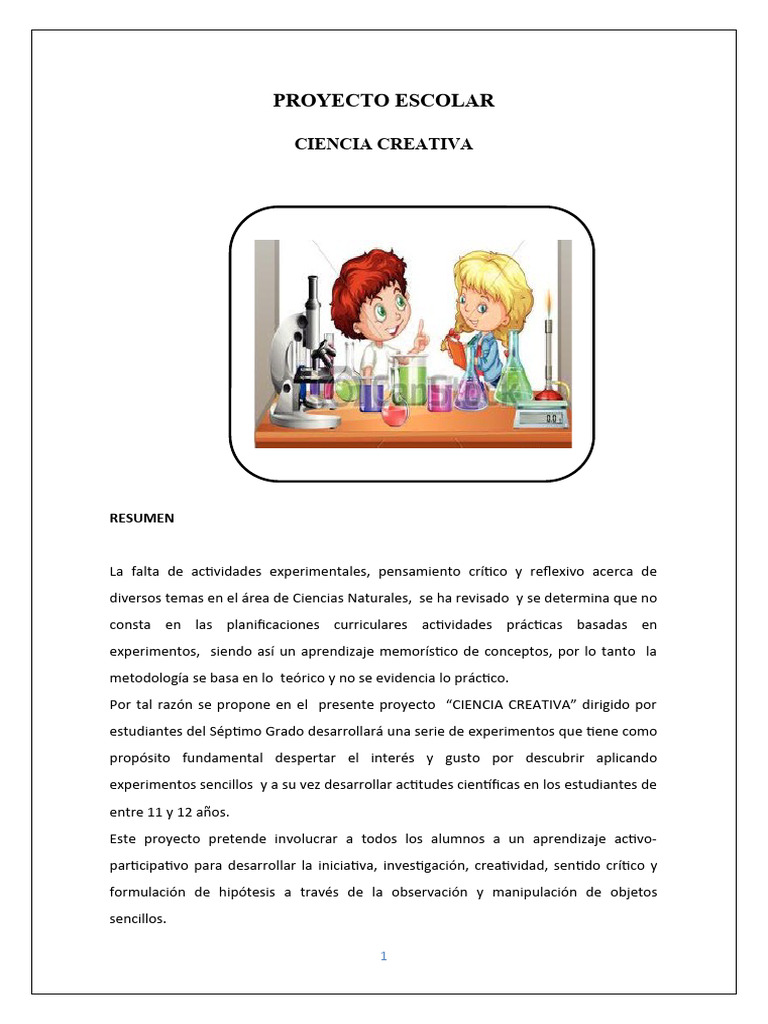 PROYECTO ESCOLAR

CIENCIA CREATIVA

RESUMEN

La falta de actividades experimentales, pensamiento crítico y reflexivo acerca de diversos temas en el área de Ciencias Naturales, se ha revisado y se determina que no consta en las planificaciones curriculares actividades prácticas basadas en experimentos, siendo así un aprendizaje memorístico de conceptos, por lo tanto la metodología se basa en lo teórico y no se evidencia lo práctico.
Por tal razón se propone en el presente proyecto "CIENCIA CREATIVA" dirigido por estudiantes del Séptimo Grado desarrollará una serie de experimentos que tiene como propósito fundamental despertar el interés y gusto por descubrir aplicando experimentos sencillos y a su vez desarrollar actitudes científicas en los estudiantes de entre 11 y 12 años.
Este proyecto pretende involucrar a todos los alumnos a un aprendizaje activo-participativo para desarrollar la iniciativa, investigación, creatividad, sentido crítico y formulación de hipótesis a través de la observación y manipulación de objetos sencillos.

1